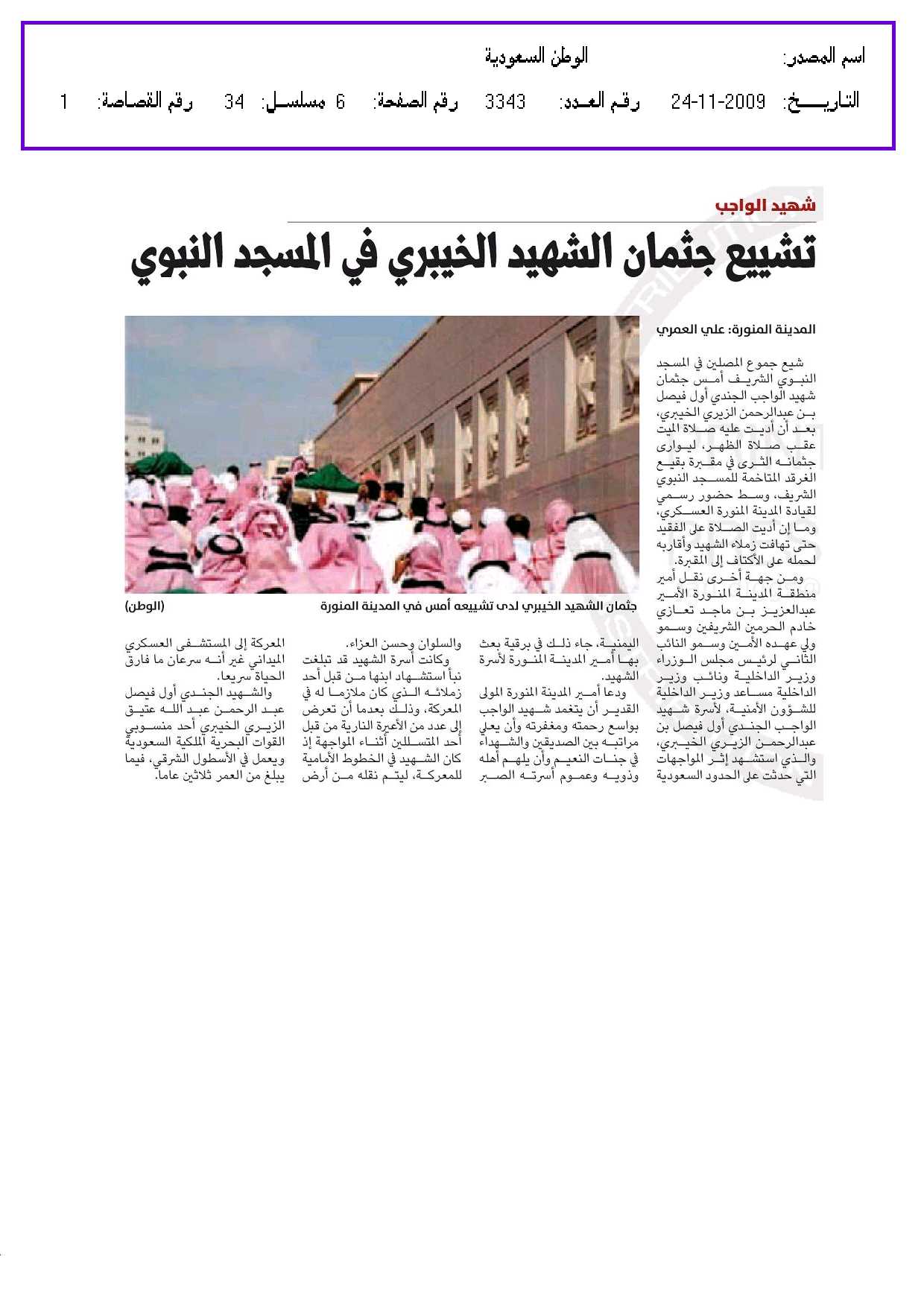 اسم المصدر: الوطن السعودية

التاريخ: 24-11-2009 رقم العدد: 3343 رقم الصفحة: 6 مسلسل: 34 رقم القصاصة: 1

شهيد الواجب

تشييع جثمان الشهيد الخيبري في المسجد النبوي

المدينة المنورة: علي العمري

شيع جموع المصلين في المسجد النبوي الشريف أمس جثمان شهيد الواجب الجندي أول فيصل بن عبدالرحمن الزيري الخيبري، بعد أن أديت عليه صلاة الميت عقب صلاة الظهر، ليوارى جثمانه الثرى في مقبرة بقيع الغرقد المتاخمة للمسجد النبوي الشريف، وسط حضور رسمي لقيادة المدينة المنورة العسكري، وما إن أديت الصلاة على الفقيد حتى تهافت زملاء الشهيد وأقاربه لحمله على الأكتاف إلى المقبرة.

ومن جهة أخرى نقل أمير منطقة المدينة المنورة الأمير عبدالعزيز بن ماجد تعازي خادم الحرمين الشريفين وسمو ولي عهده الأمين وسمو النائب الثاني لرئيس مجلس الوزراء وزير الداخلية ونائب وزير الداخلية مساعد وزير الداخلية للشؤون الأمنية، لأسرة شهيد الواجب الجندي أول فيصل بن عبدالرحمن الزيري الخيبري، والذي استشهد إثر المواجهات التي حدثت على الحدود السعودية اليمنية، جاء ذلك في برقية بعث بها أمير المدينة المنورة لأسرة الشهيد.

ودعا أمير المدينة المنورة المولى القدير أن يتغمد شهيد الواجب بواسع رحمته ومغفرته وأن يعلي مراتبه بين الصديقين والشهداء في جنات النعيم وأن يلهم أهله وذويه وعموم أسرته الصبر والسلوان وحسن العزاء.

وكانت أسرة الشهيد قد تبلغت نبأ استشهاد ابنها من قبل أحد زملائه الذي كان ملازما له في المعركة، وذلك بعدما أن تعرض إلى عدد من الأعيرة النارية من قبل أحد المتسللين أثناء المواجهة إذ كان الشهيد في الخطوط الأمامية للمعركة، ليتم نقله من أرض المعركة إلى المستشفى العسكري الميداني غير أنه سرعان ما فارق الحياة سريعا.

والشهيد الجندي أول فيصل عبد الرحمن عبد الله عتيق الزيري الخيبري أحد منسوبي القوات البحرية الملكية السعودية ويعمل في الأسطول الشرقي، فيما يبلغ من العمر ثلاثين عاما.

جثمان الشهيد الخيبري لدى تشييعه أمس في المدينة المنورة (الوطن)